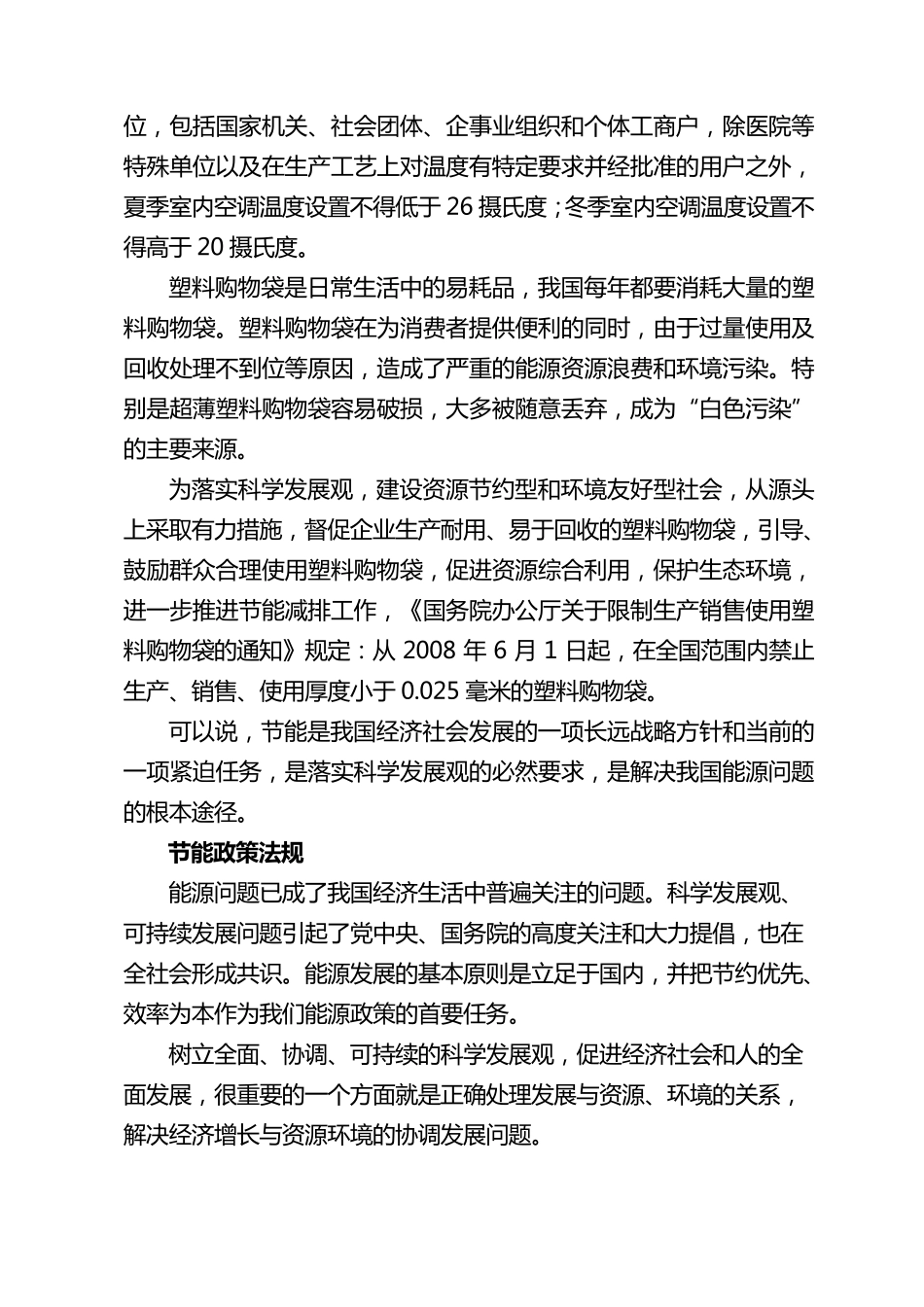 位，包括国家机关、社会团体、企事业组织和个体工商户，除医院等特殊单位以及在生产工艺上对温度有特定要求并经批准的用户之外，夏季室内空调温度设置不得低于 26 摄氏度；冬季室内空调温度设置不得高于 20 摄氏度。

塑料购物袋是日常生活中的易耗品，我国每年都要消耗大量的塑料购物袋。塑料购物袋在为消费者提供便利的同时，由于过量使用及回收处理不到位等原因，造成了严重的能源资源浪费和环境污染。特别是超薄塑料购物袋容易破损，大多被随意丢弃，成为“白色污染”的主要来源。

为落实科学发展观，建设资源节约型和环境友好型社会，从源头上采取有力措施，督促企业生产耐用、易于回收的塑料购物袋，引导、鼓励群众合理使用塑料购物袋，促进资源综合利用，保护生态环境，进一步推进节能减排工作，《国务院办公厅关于限制生产销售使用塑料购物袋的通知》规定：从 2008 年 6 月 1 日起，在全国范围内禁止生产、销售、使用厚度小于 0.025 毫米的塑料购物袋。

可以说，节能是我国经济社会发展的一项长远战略方针和当前的一项紧迫任务，是落实科学发展观的必然要求，是解决我国能源问题的根本途径。

节能政策法规

能源问题已成了我国经济生活中普遍关注的问题。科学发展观、可持续发展问题引起了党中央、国务院的高度关注和大力提倡，也在全社会形成共识。能源发展的基本原则是立足于国内，并把节约优先、效率为本作为我们能源政策的首要任务。

树立全面、协调、可持续的科学发展观，促进经济社会和人的全面发展，很重要的一个方面就是正确处理发展与资源、环境的关系，解决经济增长与资源环境的协调发展问题。